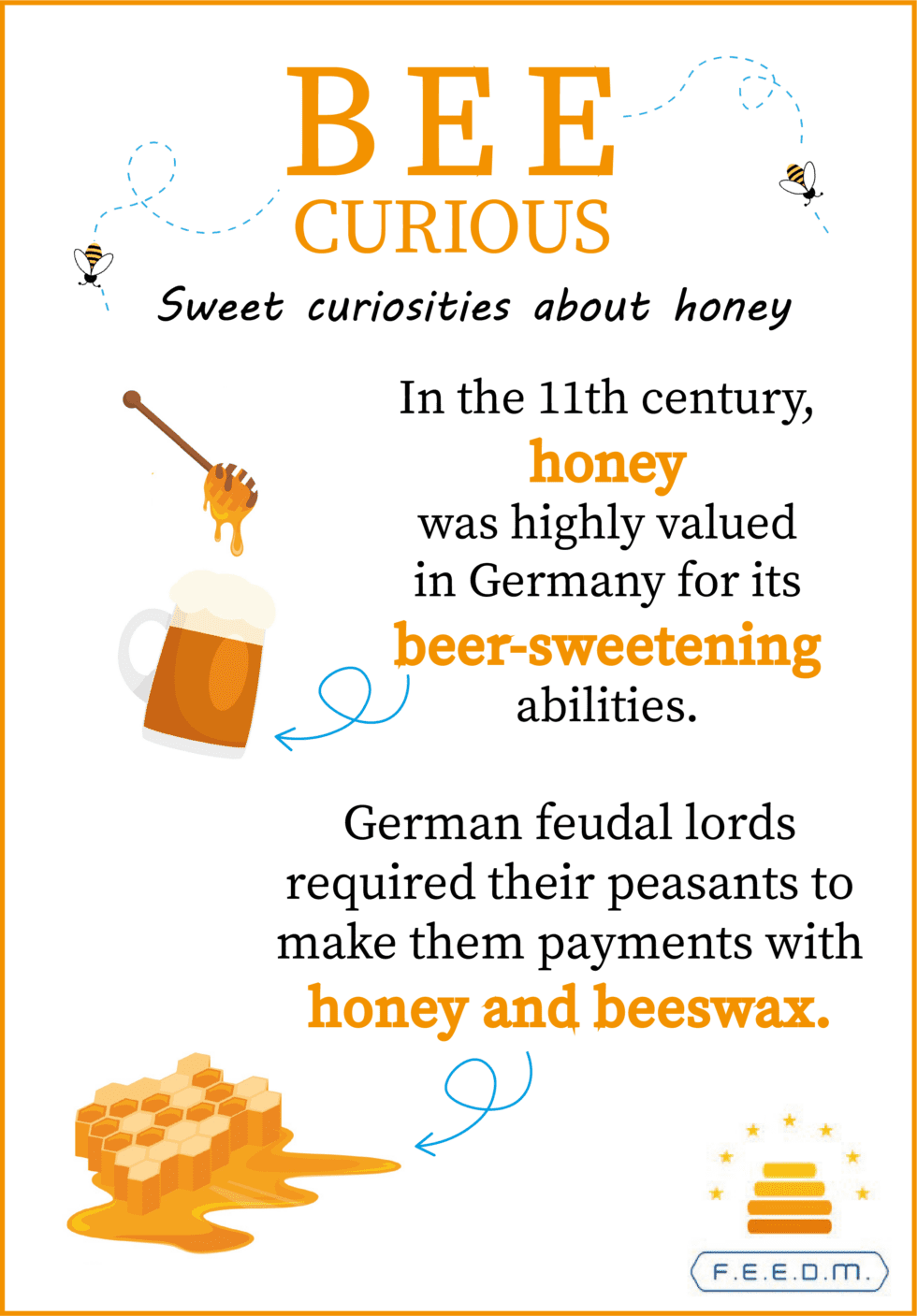 BEE
CURIOUS

Sweet curiosities about honey

In the 11th century, honey was highly valued in Germany for its beer-sweetening abilities.

German feudal lords required their peasants to make them payments with honey and beeswax.

F.E.E.D.M.